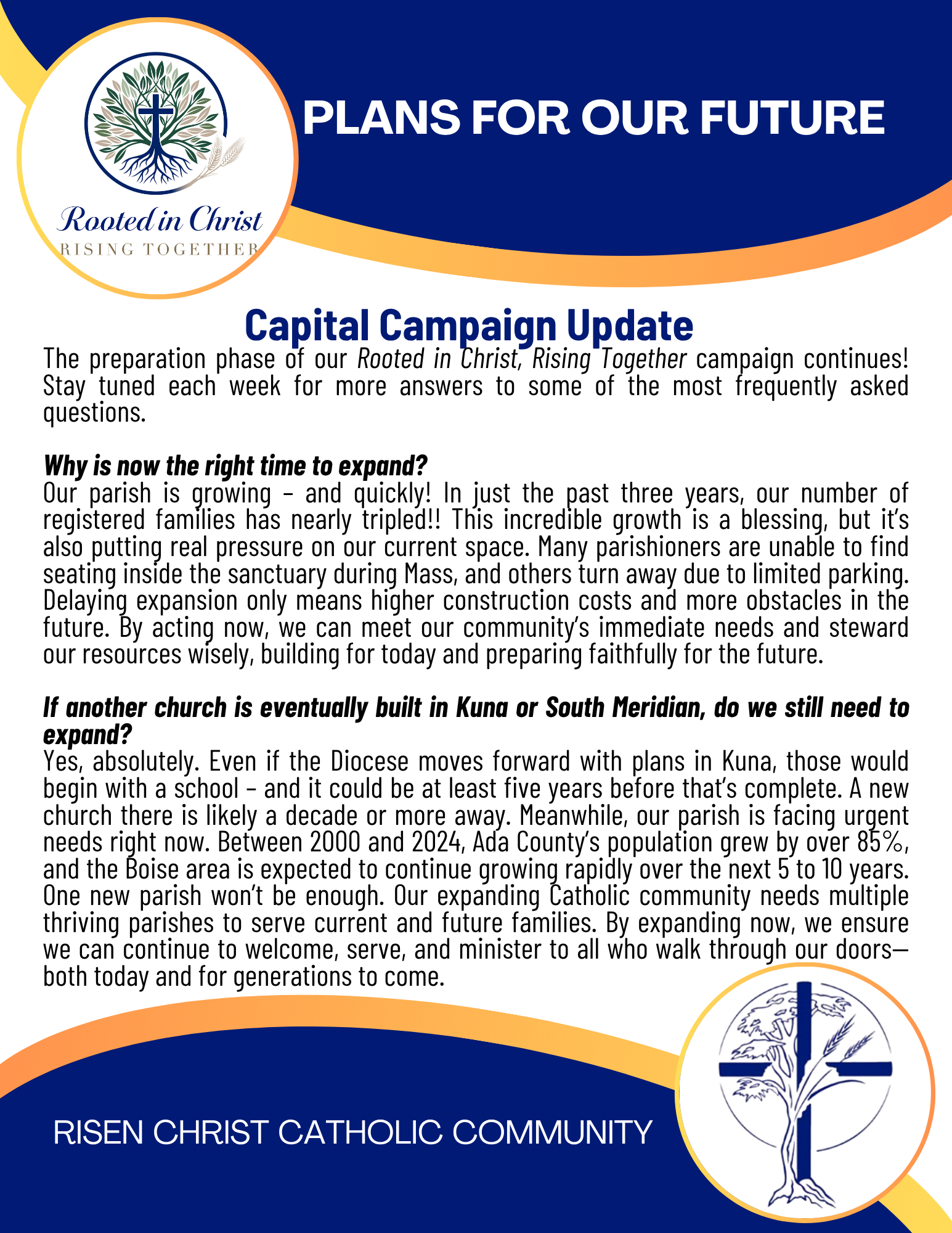 Rooted in Christ
RISING TOGETHER

PLANS FOR OUR FUTURE

Capital Campaign Update

The preparation phase of our Rooted in Christ, Rising Together campaign continues! Stay tuned each week for more answers to some of the most frequently asked questions.

Why is now the right time to expand?
Our parish is growing – and quickly! In just the past three years, our number of registered families has nearly tripled!! This incredible growth is a blessing, but it's also putting real pressure on our current space. Many parishioners are unable to find seating inside the sanctuary during Mass, and others turn away due to limited parking. Delaying expansion only means higher construction costs and more obstacles in the future. By acting now, we can meet our community's immediate needs and steward our resources wisely, building for today and preparing faithfully for the future.

If another church is eventually built in Kuna or South Meridian, do we still need to expand?
Yes, absolutely. Even if the Diocese moves forward with plans in Kuna, those would begin with a school – and it could be at least five years before that's complete. A new church there is likely a decade or more away. Meanwhile, our parish is facing urgent needs right now. Between 2000 and 2024, Ada County's population grew by over 85%, and the Boise area is expected to continue growing rapidly over the next 5 to 10 years. One new parish won't be enough. Our expanding Catholic community needs multiple thriving parishes to serve current and future families. By expanding now, we ensure we can continue to welcome, serve, and minister to all who walk through our doors—both today and for generations to come.

RISEN CHRIST CATHOLIC COMMUNITY